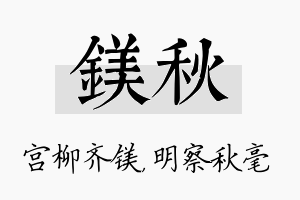 镁秋

宫柳齐镁，明察秋毫